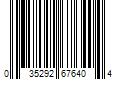 0 35292 67640 4